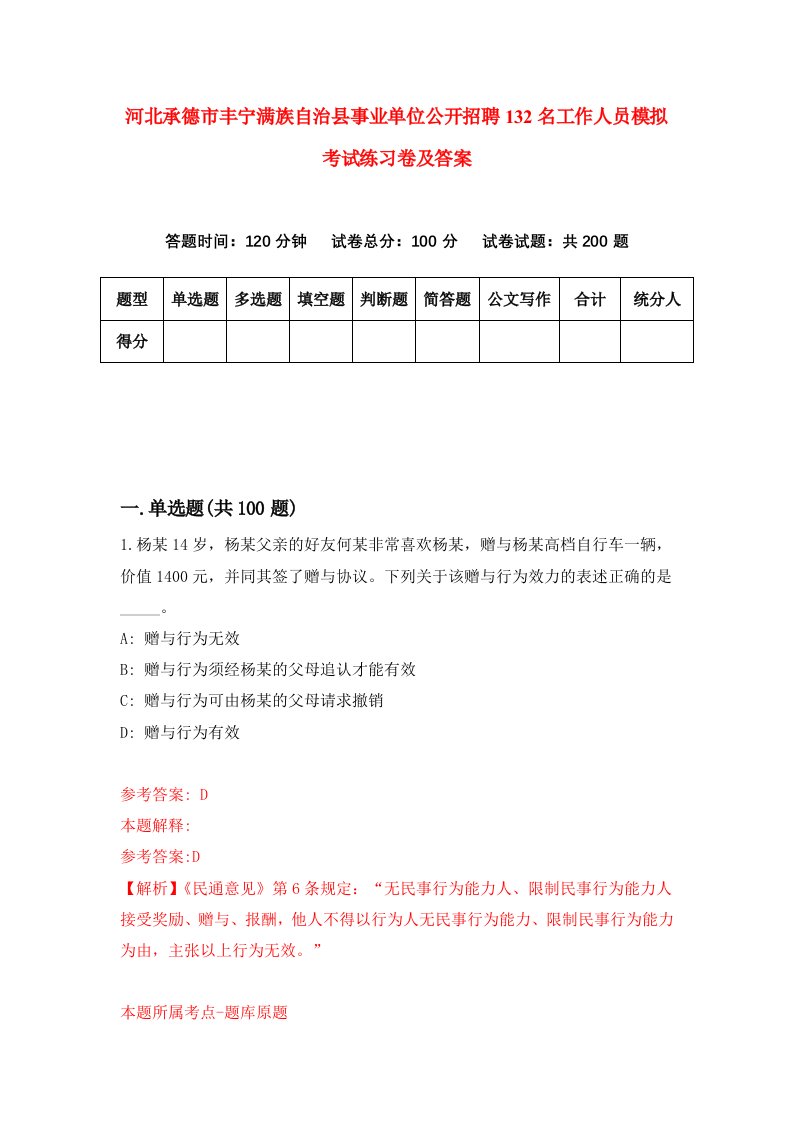 河北承德市丰宁满族自治县事业单位公开招聘132名工作人员模拟考试练习卷及答案

答题时间：120分钟　试卷总分：100分　试卷试题：共200题

| 题型 | 单选题 | 多选题 | 填空题 | 判断题 | 简答题 | 公文写作 | 合计 | 统分人 |
|---|---|---|---|---|---|---|---|---|
| 得分 | | | | | | | | |

一.单选题(共100题)

1.杨某14岁，杨某父亲的好友何某非常喜欢杨某，赠与杨某高档自行车一辆，价值1400元，并同其签了赠与协议。下列关于该赠与行为效力的表述正确的是_____。

A: 赠与行为无效

B: 赠与行为须经杨某的父母追认才能有效

C: 赠与行为可由杨某的父母请求撤销

D: 赠与行为有效

参考答案: D

本题解释:

参考答案:D

【解析】《民通意见》第6条规定：“无民事行为能力人、限制民事行为能力人接受奖励、赠与、报酬，他人不得以行为人无民事行为能力、限制民事行为能力为由，主张以上行为无效。”

本题所属考点-题库原题